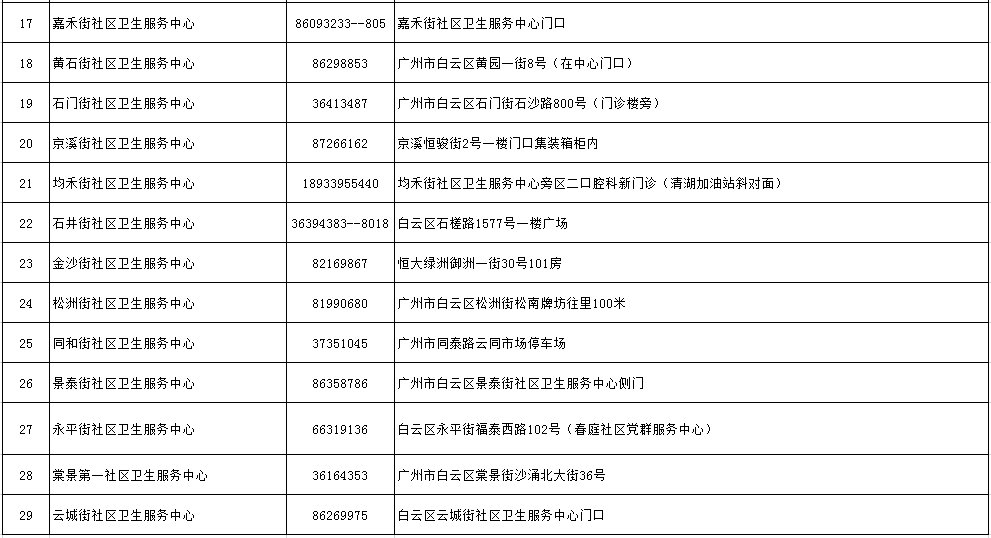 | 17 | 嘉禾街社区卫生服务中心 | 86093233--805 | 嘉禾街社区卫生服务中心门口 |
|---|---|---|---|
| 18 | 黄石街社区卫生服务中心 | 86298853 | 广州市白云区黄园一街8号（在中心门口） |
| 19 | 石门街社区卫生服务中心 | 36413487 | 广州市白云区石门街石沙路800号（门诊楼旁） |
| 20 | 京溪街社区卫生服务中心 | 87266162 | 京溪恒骏街2号一楼门口集装箱柜内 |
| 21 | 均禾街社区卫生服务中心 | 18933955440 | 均禾街社区卫生服务中心旁区二口腔科新门诊（清湖加油站斜对面） |
| 22 | 石井街社区卫生服务中心 | 36394383--8018 | 白云区石槎路1577号一楼广场 |
| 23 | 金沙街社区卫生服务中心 | 82169867 | 恒大绿洲御洲一街30号101房 |
| 24 | 松洲街社区卫生服务中心 | 81990680 | 广州市白云区松洲街松南牌坊往里100米 |
| 25 | 同和街社区卫生服务中心 | 37351045 | 广州市同泰路云同市场停车场 |
| 26 | 景泰街社区卫生服务中心 | 86358786 | 广州市白云区景泰街社区卫生服务中心侧门 |
| 27 | 永平街社区卫生服务中心 | 66319136 | 白云区永平街福泰西路102号（春庭社区党群服务中心） |
| 28 | 棠景第一社区卫生服务中心 | 36164353 | 广州市白云区棠景街沙涌北大街36号 |
| 29 | 云城街社区卫生服务中心 | 86269975 | 白云区云城街社区卫生服务中心门口 |